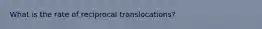 What is the rate of reciprocal translocations?